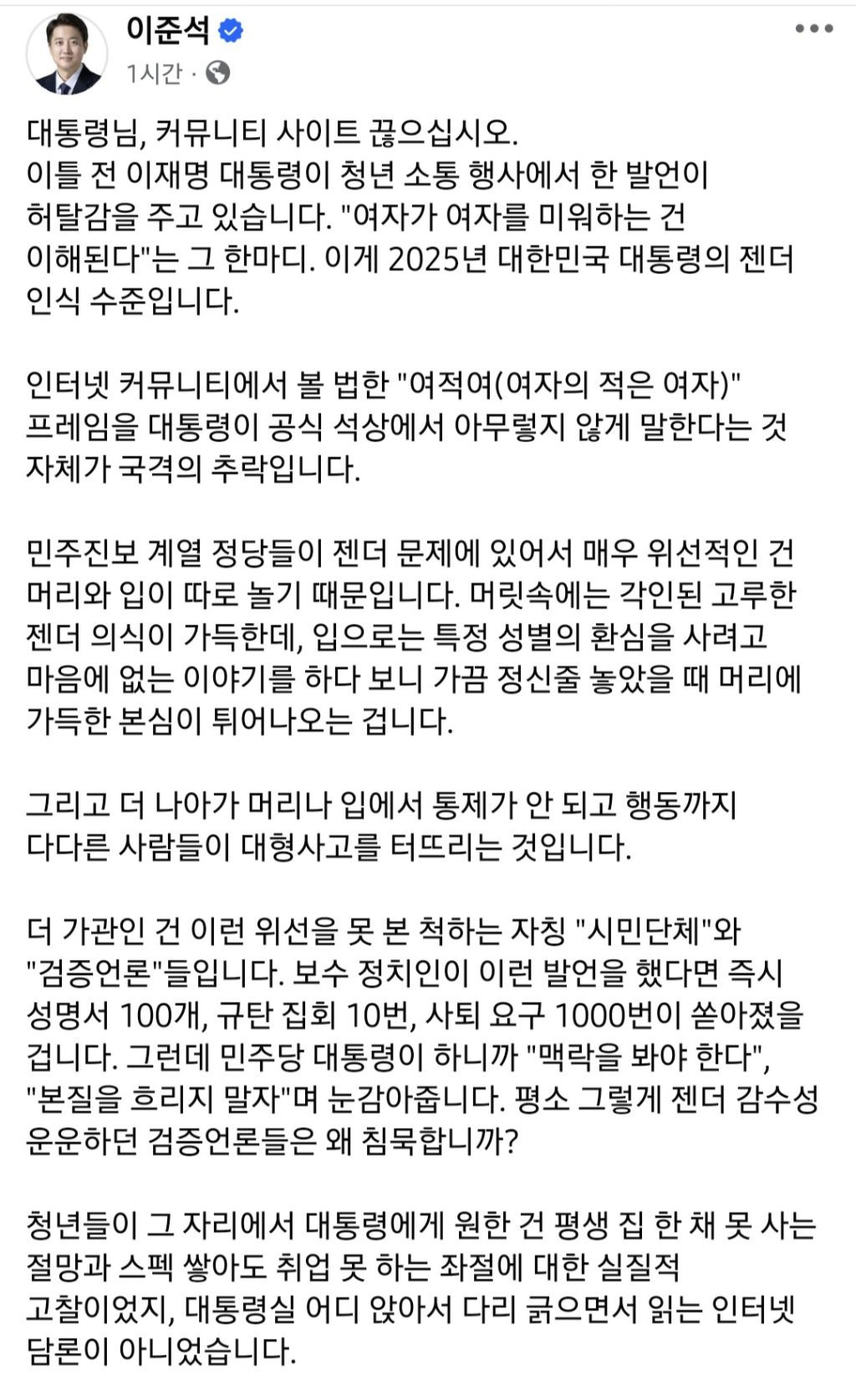 이준석
1시간 ·

대통령님, 커뮤니티 사이트 끊으십시오.
이틀 전 이재명 대통령이 청년 소통 행사에서 한 발언이 허탈감을 주고 있습니다. "여자가 여자를 미워하는 건 이해된다"는 그 한마디. 이게 2025년 대한민국 대통령의 젠더 인식 수준입니다.

인터넷 커뮤니티에서 볼 법한 "여적여(여자의 적은 여자)" 프레임을 대통령이 공식 석상에서 아무렇지 않게 말한다는 것 자체가 국격의 추락입니다.

민주진보 계열 정당들이 젠더 문제에 있어서 매우 위선적인 건 머리와 입이 따로 놀기 때문입니다. 머릿속에는 각인된 고루한 젠더 의식이 가득한데, 입으로는 특정 성별의 환심을 사려고 마음에 없는 이야기를 하다 보니 가끔 정신줄 놓았을 때 머리에 가득한 본심이 튀어나오는 겁니다.

그리고 더 나아가 머리나 입에서 통제가 안 되고 행동까지 다다른 사람들이 대형사고를 터뜨리는 것입니다.

더 가관인 건 이런 위선을 못 본 척하는 자칭 "시민단체"와 "검증언론"들입니다. 보수 정치인이 이런 발언을 했다면 즉시 성명서 100개, 규탄 집회 10번, 사퇴 요구 1000번이 쏟아졌을 겁니다. 그런데 민주당 대통령이 하니까 "맥락을 봐야 한다", "본질을 흐리지 말자"며 눈감아줍니다. 평소 그렇게 젠더 감수성 운운하던 검증언론들은 왜 침묵합니까?

청년들이 그 자리에서 대통령에게 원한 건 평생 집 한 채 못 사는 절망과 스펙 쌓아도 취업 못 하는 좌절에 대한 실질적 고찰이었지, 대통령실 어디 앉아서 다리 긁으면서 읽는 인터넷 담론이 아니었습니다.